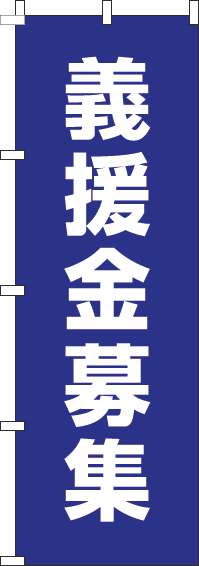 義援金募集